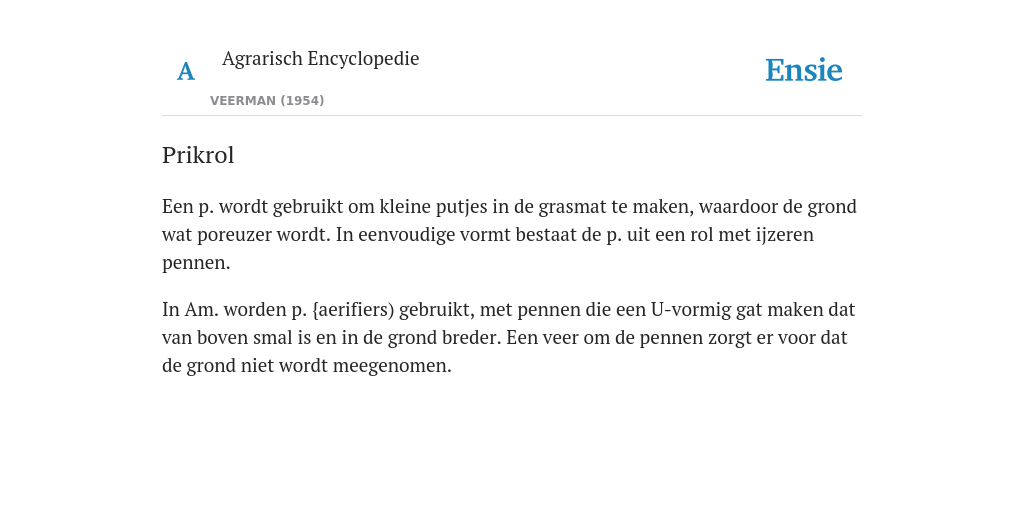 A

Agrarisch Encyclopedie

VEERMAN (1954)

Ensie

Prikrol

Een p. wordt gebruikt om kleine putjes in de grasmat te maken, waardoor de grond wat poreuzer wordt. In eenvoudige vormt bestaat de p. uit een rol met ijzeren pennen.

In Am. worden p. {aerifiers) gebruikt, met pennen die een U-vormig gat maken dat van boven smal is en in de grond breder. Een veer om de pennen zorgt er voor dat de grond niet wordt meegenomen.